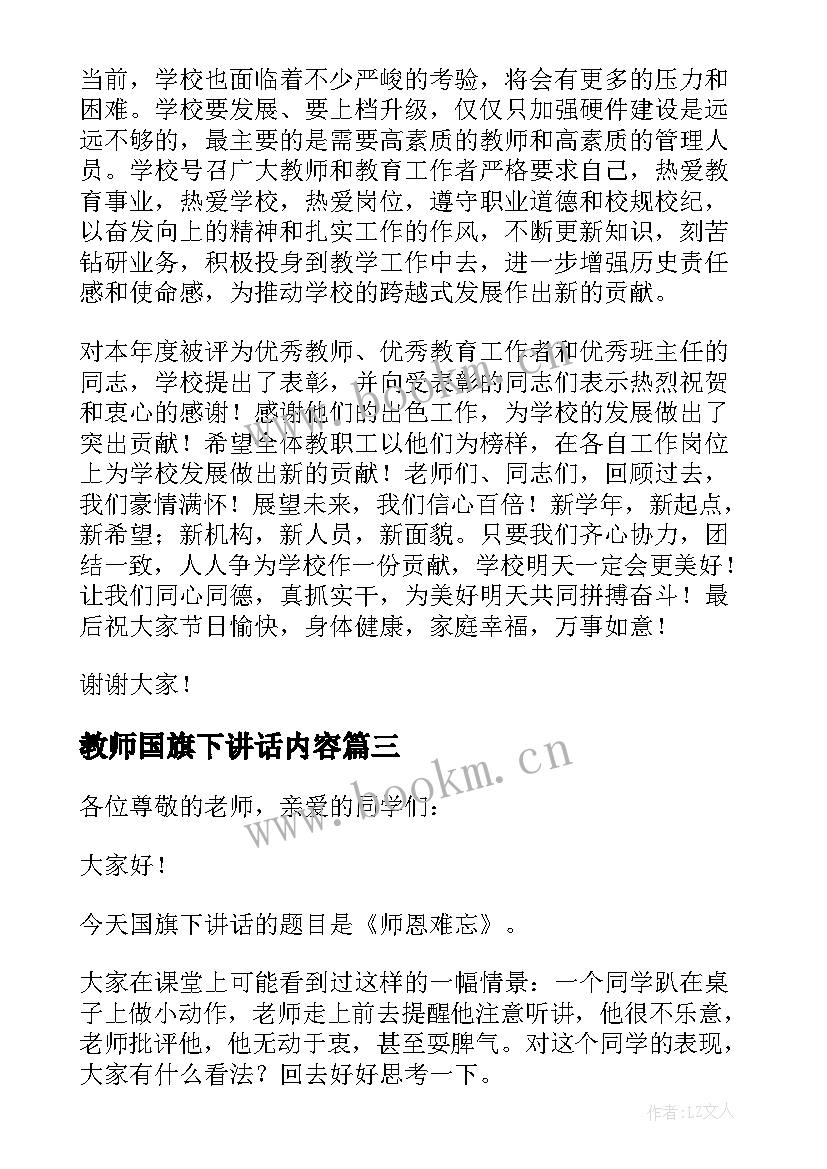 当前，学校也面临着不少严峻的考验，将会有更多的压力和困难。学校要发展、要上档升级，仅仅只加强硬件建设是远远不够的，最主要的是需要高素质的教师和高素质的管理人员。学校号召广大教师和教育工作者严格要求自己，热爱教育事业，热爱学校，热爱岗位，遵守职业道德和校规校纪，以奋发向上的精神和扎实工作的作风，不断更新知识，刻苦钻研业务，积极投身到教学工作中去，进一步增强历史责任感和使命感，为推动学校的跨越式发展作出新的贡献。

对本年度被评为优秀教师、优秀教育工作者和优秀班主任的同志，学校提出了表彰，并向受表彰的同志们表示热烈祝贺和衷心的感谢！感谢他们的出色工作，为学校的发展做出了突出贡献！希望全体教职工以他们为榜样，在各自工作岗位上为学校发展做出新的贡献！老师们、同志们，回顾过去，我们豪情满怀！展望未来，我们信心百倍！新学年，新起点，新希望；新机构，新人员，新面貌。只要我们齐心协力，团结一致，人人争为学校作一份贡献，学校明天一定会更美好！让我们同心同德，真抓实干，为美好明天共同拼搏奋斗！最后祝大家节日愉快，身体健康，家庭幸福，万事如意！

谢谢大家！

教师国旗下讲话内容篇三

www.bookm.cn

各位尊敬的老师，亲爱的同学们：

大家好！

今天国旗下讲话的题目是《师恩难忘》。

大家在课堂上可能看到过这样的一幅情景：一个同学趴在桌子上做小动作，老师走上前去提醒他注意听讲，他很不乐意，老师批评他，他无动于衷，甚至耍脾气。对这个同学的表现，大家有什么看法？回去好好思考一下。

作者：LZ文人